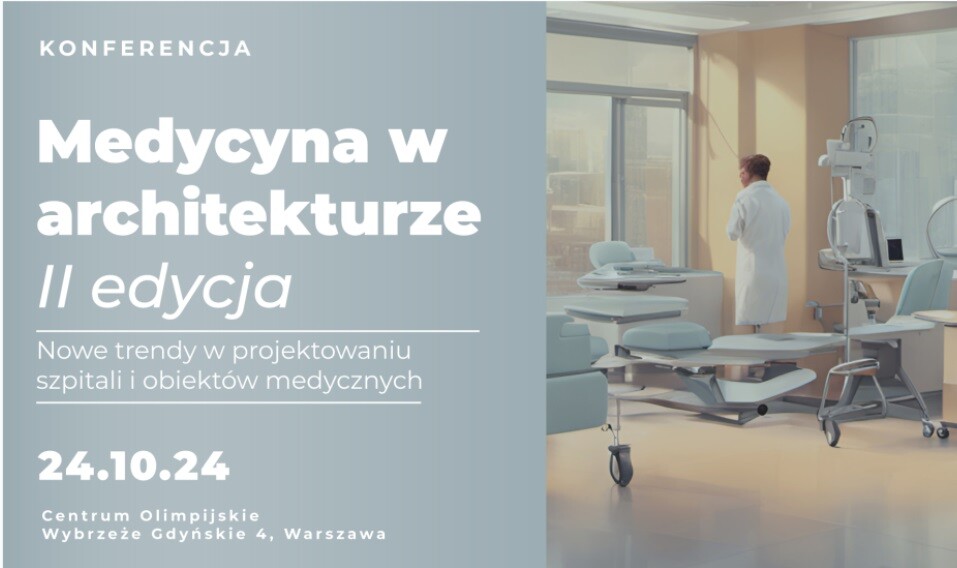 KONFERENCJA

Medycyna w architekturze
II edycja

Nowe trendy w projektowaniu szpitali i obiektów medycznych

24.10.24

Centrum Olimpijskie
Wybrzeże Gdyńskie 4, Warszawa